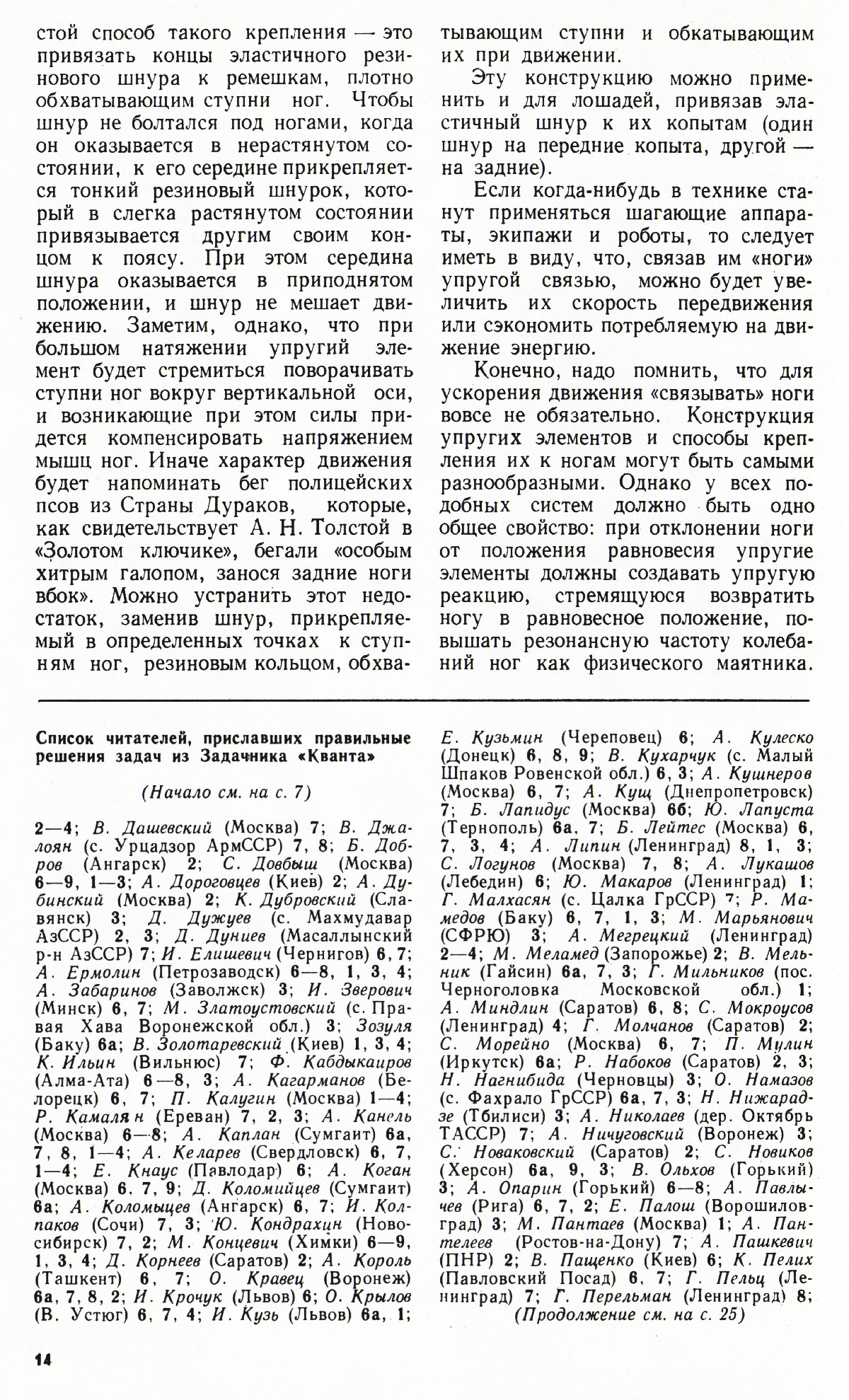 стой способ такого крепления — это привязать концы эластичного резинового шнура к ремешкам, плотно обхватывающим ступни ног. Чтобы шнур не болтался под ногами, когда он оказывается в нерастянутом состоянии, к его середине прикрепляется тонкий резиновый шнурок, который в слегка растянутом состоянии привязывается другим своим концом к поясу. При этом середина шнура оказывается в приподнятом положении, и шнур не мешает движению. Заметим, однако, что при большом натяжении упругий элемент будет стремиться поворачивать ступни ног вокруг вертикальной оси, и возникающие при этом силы придется компенсировать напряжением мышц ног. Иначе характер движения будет напоминать бег полицейских псов из Страны Дураков, которые, как свидетельствует А. Н. Толстой в «Золотом ключике», бегали «особым хитрым галопом, занося задние ноги вбок». Можно устранить этот недостаток, заменив шнур, прикрепляемый в определенных точках к ступням ног, резиновым кольцом, обхватывающим ступни и обкатывающим их при движении.

Эту конструкцию можно применить и для лошадей, привязав эластичный шнур к их копытам (один шнур на передние копыта, другой — на задние).

Если когда-нибудь в технике станут применяться шагающие аппараты, экипажи и роботы, то следует иметь в виду, что, связав им «ноги» упругой связью, можно будет увеличить их скорость передвижения или сэкономить потребляемую на движение энергию.

Конечно, надо помнить, что для ускорения движения «связывать» ноги вовсе не обязательно. Конструкция упругих элементов и способы крепления их к ногам могут быть самыми разнообразными. Однако у всех подобных систем должно быть одно общее свойство: при отклонении ноги от положения равновесия упругие элементы должны создавать упругую реакцию, стремящуюся возвратить ногу в равновесное положение, повышать резонансную частоту колебаний ног как физического маятника.

Список читателей, приславших правильные решения задач из Задачника «Кванта»

(Начало см. на с. 7)

2—4; В. Дашевский (Москва) 7; В. Джалоян (с. Урцадзор АрмССР) 7, 8; Б. Добров (Ангарск) 2; С. Довбыш (Москва) 6—9, 1—3; А. Дороговцев (Киев) 2; А. Дубинский (Москва) 2; К. Дубровский (Славянск) 3; Д. Дужуев (с. Махмудавар АзССР) 2, 3; Д. Дуниев (Масаллынский р-н АзССР) 7; И. Елишевич (Чернигов) 6, 7; А. Ермолин (Петрозаводск) 6—8, 1, 3, 4; А. Забаринов (Заволжск) 3; И. Зверович (Минск) 6, 7; М. Златоустовский (с. Правая Хава Воронежской обл.) 3; Зозуля (Баку) 6а; В. Золотаревский (Киев) 1, 3, 4; К. Ильин (Вильнюс) 7; Ф. Кабдыкаиров (Алма-Ата) 6—8, 3; А. Кагарманов (Белорецк) 6, 7; П. Калугин (Москва) 1—4; Р. Камалян (Ереван) 7, 2, 3; А. Канель (Москва) 6—8; А. Каплан (Сумгаит) 6а, 7, 8, 1—4; А. Келарев (Свердловск) 6, 7, 1—4; Е. Кнаус (Павлодар) 6; А. Коган (Москва) 6, 7, 9; Д. Коломийцев (Сумгаит) 6а; А. Коломыцев (Ангарск) 6, 7; И. Колпаков (Сочи) 7, 3; Ю. Кондрахин (Новосибирск) 7, 2; М. Концевич (Химки) 6—9, 1, 3, 4; Д. Корнеев (Саратов) 2; А. Король (Ташкент) 6, 7; О. Кравец (Воронеж) 6а, 7, 8, 2; И. Крочук (Львов) 6; О. Крылов (В. Устюг) 6, 7, 4; И. Кузь (Львов) 6а, 1; Е. Кузьмин (Череповец) 6; А. Кулеско (Донецк) 6, 8, 9; В. Кухарчук (с. Малый Шпаков Ровенской обл.) 6, 3; А. Кушнеров (Москва) 6, 7; А. Кущ (Днепропетровск) 7; Б. Лапидус (Москва) 6б; Ю. Лапуста (Тернополь) 6а, 7; Б. Лейтес (Москва) 6, 7, 3, 4; А. Липин (Ленинград) 8, 1, 3; С. Логунов (Москва) 7, 8; А. Лукашов (Лебедин) 6; Ю. Макаров (Ленинград) 1; Г. Малхасян (с. Цалка ГрССР) 7; Р. Мамедов (Баку) 6, 7, 1, 3; М. Марьянович (СФРЮ) 3; А. Мегрецкий (Ленинград) 2—4; М. Меламед (Запорожье) 2; В. Мельник (Гайсин) 6а, 7, 3; Г. Мильников (пос. Черноголовка Московской обл.) 1; А. Миндлин (Саратов) 6, 8; С. Мокроусов (Ленинград) 4; Г. Молчанов (Саратов) 2; С. Морейно (Москва) 6, 7; П. Мулин (Иркутск) 6а; Р. Набоков (Саратов) 2, 3; Н. Нагнибида (Черновцы) 3; О. Намазов (с. Фахрало ГрССР) 6а, 7, 3; Н. Нижарадзе (Тбилиси) 3; А. Николаев (дер. Октябрь ТАССР) 7; А. Ничуговский (Воронеж) 3; С. Новаковский (Саратов) 2; С. Новиков (Херсон) 6а, 9, 3; В. Ольхов (Горький) 3; А. Опарин (Горький) 6—8; А. Павлычев (Рига) 6, 7, 2; Е. Палош (Ворошиловград) 3; М. Пантаев (Москва) 1; А. Пантелеев (Ростов-на-Дону) 7; А. Пашкевич (ПНР) 2; В. Пащенко (Киев) 6; К. Пелих (Павловский Посад) 6, 7; Г. Пельц (Ленинград) 7; Г. Перельман (Ленинград) 8;

(Продолжение см. на с. 25)

14